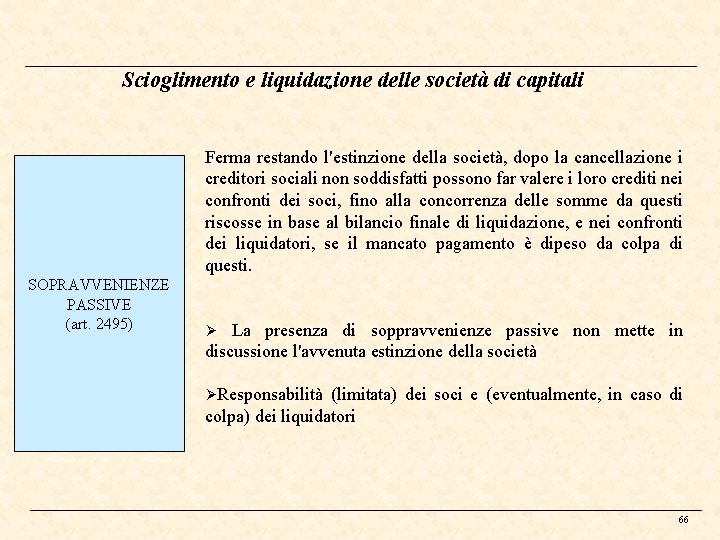 Scioglimento e liquidazione delle società di capitali

SOPRAVVENIENZE PASSIVE
(art. 2495)

Ferma restando l'estinzione della società, dopo la cancellazione i creditori sociali non soddisfatti possono far valere i loro crediti nei confronti dei soci, fino alla concorrenza delle somme da questi riscosse in base al bilancio finale di liquidazione, e nei confronti dei liquidatori, se il mancato pagamento è dipeso da colpa di questi.

➢ La presenza di soppravvenienze passive non mette in discussione l'avvenuta estinzione della società

➢Responsabilità (limitata) dei soci e (eventualmente, in caso di colpa) dei liquidatori

66